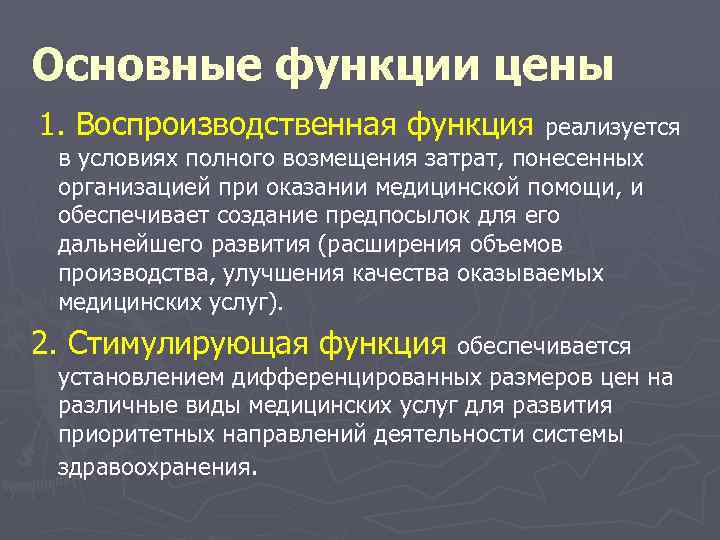 Основные функции цены

1. Воспроизводственная функция реализуется в условиях полного возмещения затрат, понесенных организацией при оказании медицинской помощи, и обеспечивает создание предпосылок для его дальнейшего развития (расширения объемов производства, улучшения качества оказываемых медицинских услуг).

2. Стимулирующая функция обеспечивается установлением дифференцированных размеров цен на различные виды медицинских услуг для развития приоритетных направлений деятельности системы здравоохранения.